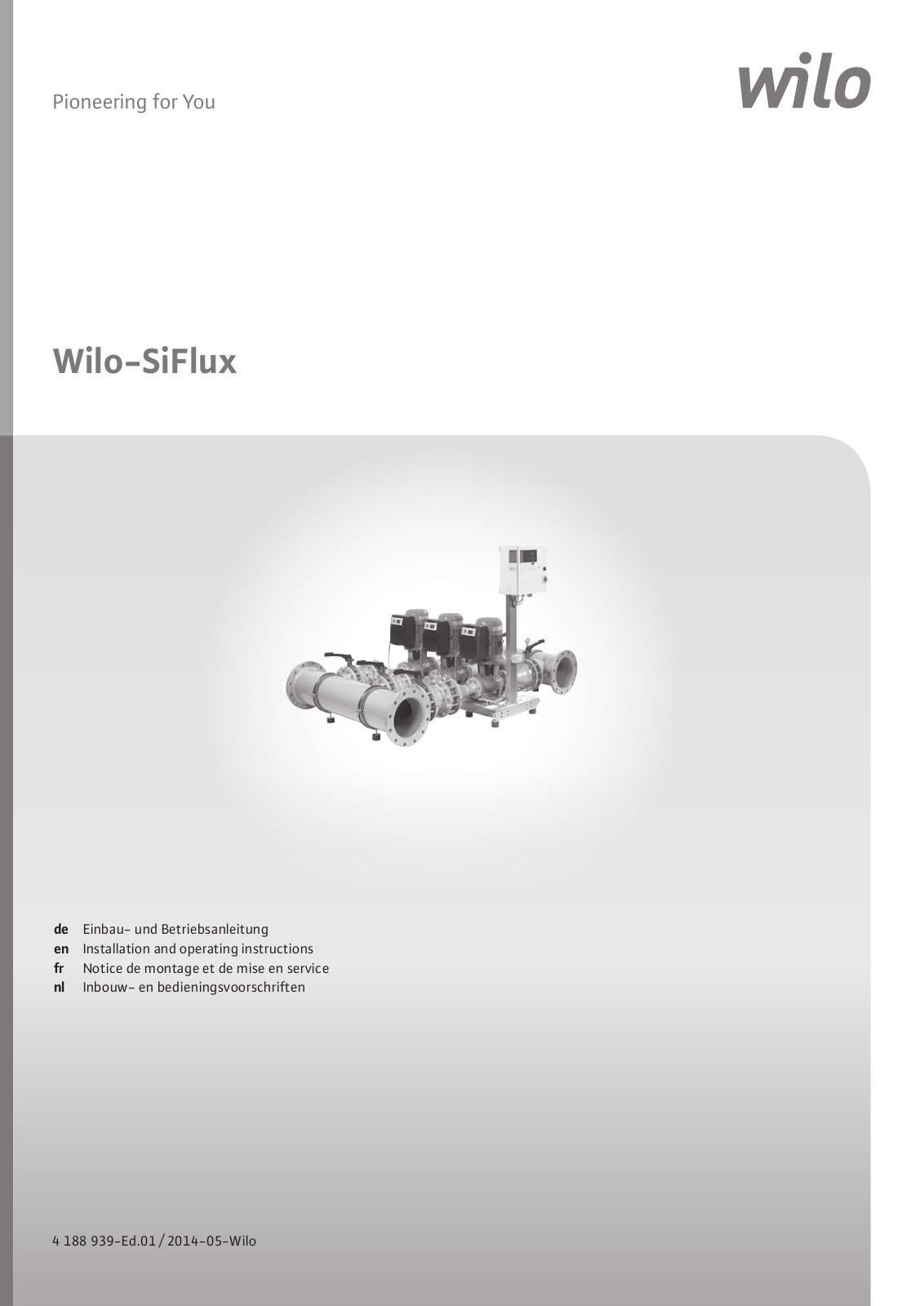 Pioneering for You

wilo

Wilo-SiFlux

de Einbau- und Betriebsanleitung
en Installation and operating instructions
fr Notice de montage et de mise en service
nl Inbouw- en bedieningsvoorschriften

4 188 939-Ed.01 / 2014-05-Wilo